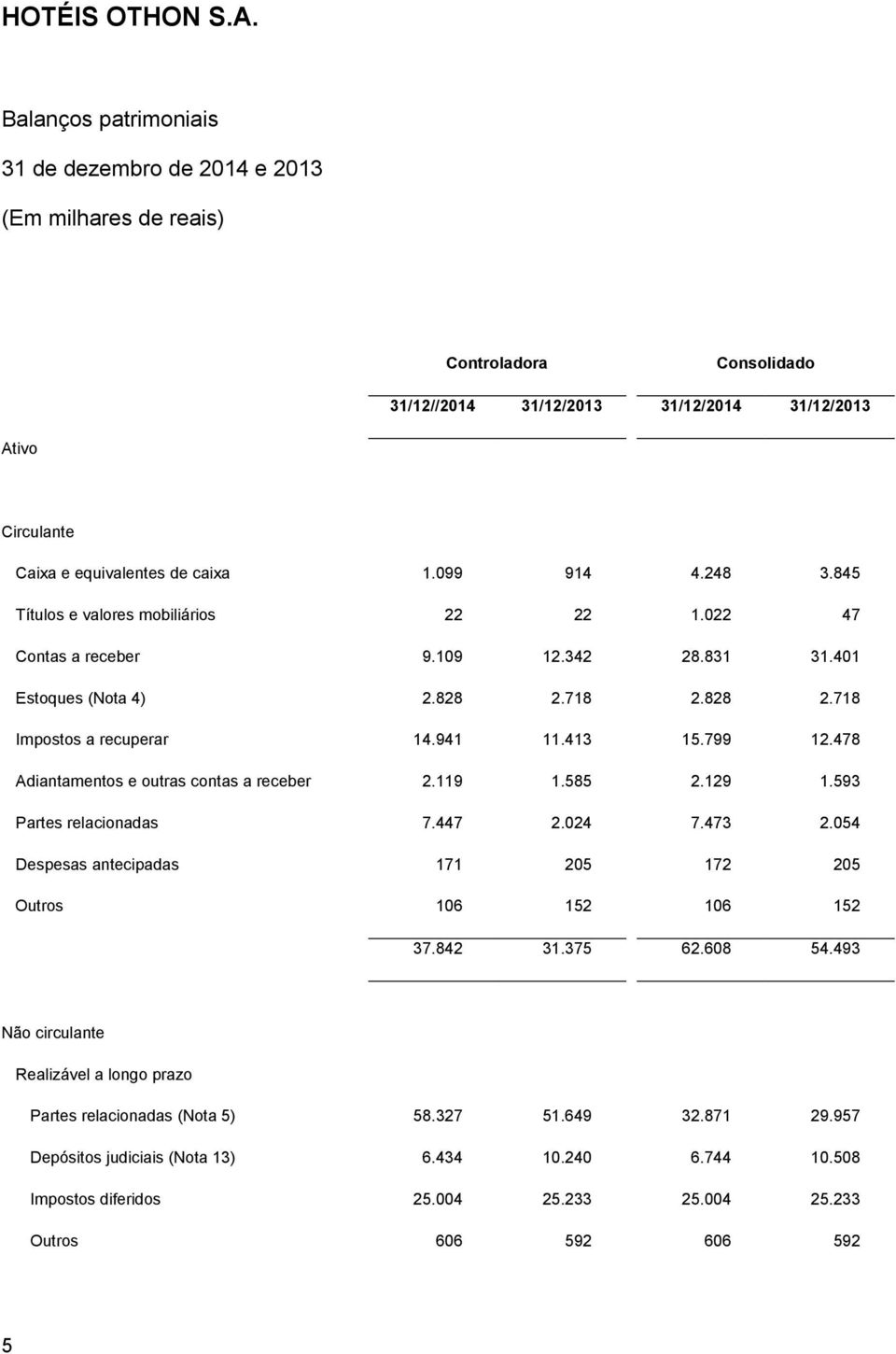 HOTÉIS OTHON S.A.

Balanços patrimoniais

31 de dezembro de 2014 e 2013

(Em milhares de reais)

| | Controladora | | Consolidado | |
|---|---|---|---|---|
| | 31/12//2014 | 31/12/2013 | 31/12/2014 | 31/12/2013 |
| Ativo | | | | |
| Circulante | | | | |
| Caixa e equivalentes de caixa | 1.099 | 914 | 4.248 | 3.845 |
| Títulos e valores mobiliários | 22 | 22 | 1.022 | 47 |
| Contas a receber | 9.109 | 12.342 | 28.831 | 31.401 |
| Estoques (Nota 4) | 2.828 | 2.718 | 2.828 | 2.718 |
| Impostos a recuperar | 14.941 | 11.413 | 15.799 | 12.478 |
| Adiantamentos e outras contas a receber | 2.119 | 1.585 | 2.129 | 1.593 |
| Partes relacionadas | 7.447 | 2.024 | 7.473 | 2.054 |
| Despesas antecipadas | 171 | 205 | 172 | 205 |
| Outros | 106 | 152 | 106 | 152 |
| | 37.842 | 31.375 | 62.608 | 54.493 |
| Não circulante | | | | |
| Realizável a longo prazo | | | | |
| Partes relacionadas (Nota 5) | 58.327 | 51.649 | 32.871 | 29.957 |
| Depósitos judiciais (Nota 13) | 6.434 | 10.240 | 6.744 | 10.508 |
| Impostos diferidos | 25.004 | 25.233 | 25.004 | 25.233 |
| Outros | 606 | 592 | 606 | 592 |

5